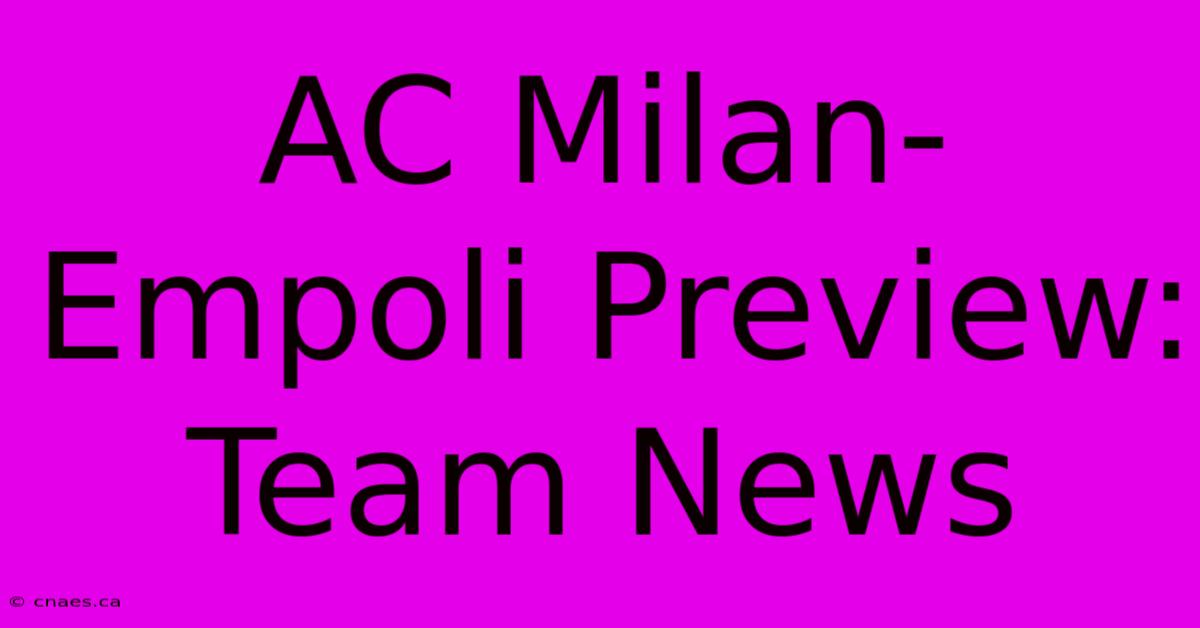 AC Milan-Empoli Preview: Team News

© cnaes.ca